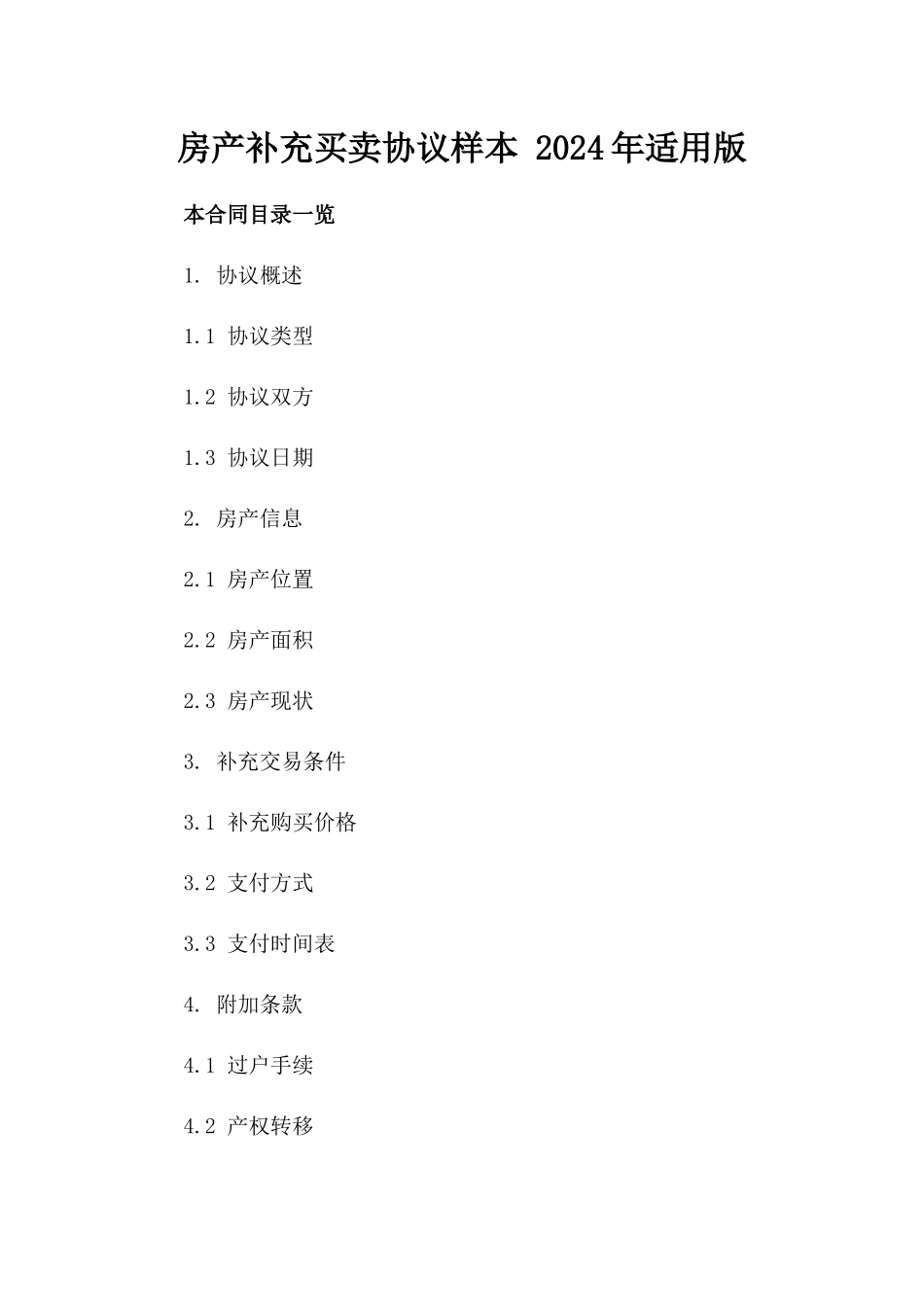 房产补充买卖协议样本 2024年适用版

本合同目录一览

1. 协议概述

1.1 协议类型

1.2 协议双方

1.3 协议日期

2. 房产信息

2.1 房产位置

2.2 房产面积

2.3 房产现状

3. 补充交易条件

3.1 补充购买价格

3.2 支付方式

3.3 支付时间表

4. 附加条款

4.1 过户手续

4.2 产权转移